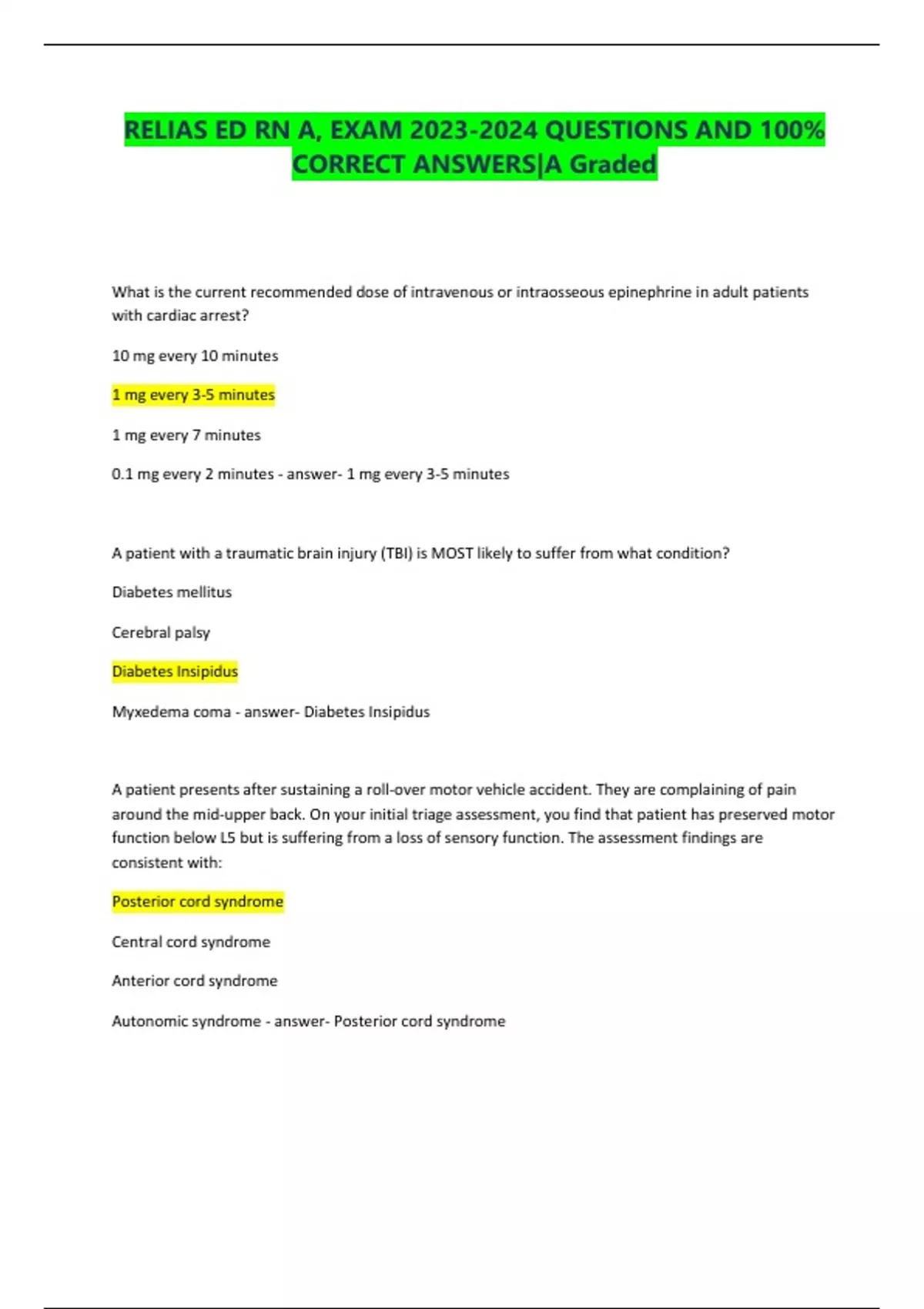 RELIAS ED RN A, EXAM 2023-2024 QUESTIONS AND 100% CORRECT ANSWERS|A Graded

What is the current recommended dose of intravenous or intraosseous epinephrine in adult patients with cardiac arrest?

10 mg every 10 minutes

1 mg every 3-5 minutes

1 mg every 7 minutes

0.1 mg every 2 minutes - answer- 1 mg every 3-5 minutes

A patient with a traumatic brain injury (TBI) is MOST likely to suffer from what condition?

Diabetes mellitus

Cerebral palsy

Diabetes Insipidus

Myxedema coma - answer- Diabetes Insipidus

A patient presents after sustaining a roll-over motor vehicle accident. They are complaining of pain around the mid-upper back. On your initial triage assessment, you find that patient has preserved motor function below L5 but is suffering from a loss of sensory function. The assessment findings are consistent with:

Posterior cord syndrome

Central cord syndrome

Anterior cord syndrome

Autonomic syndrome - answer- Posterior cord syndrome